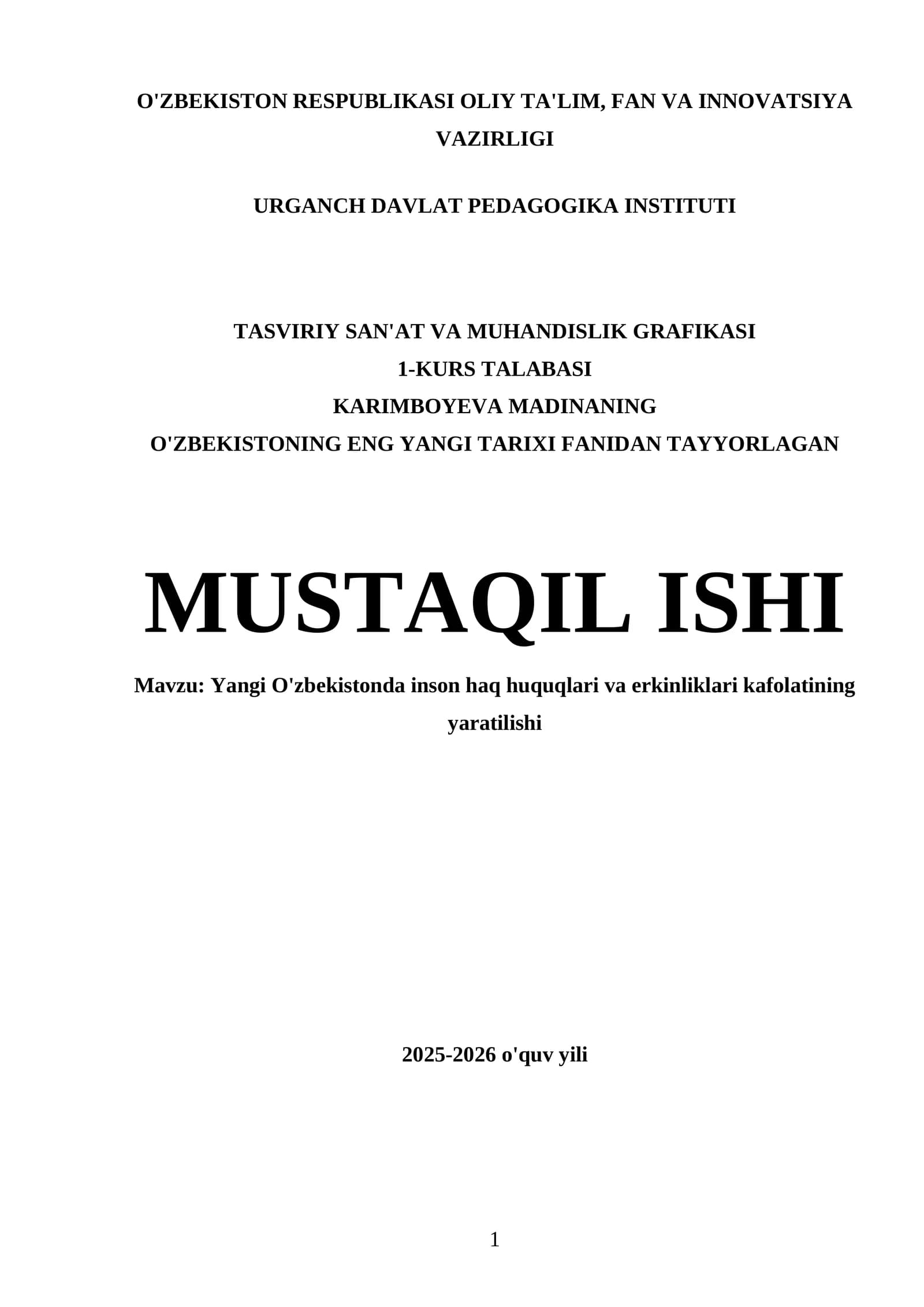 O'ZBEKISTON RESPUBLIKASI OLIY TA'LIM, FAN VA INNOVATSIYA VAZIRLIGI

URGANCH DAVLAT PEDAGOGIKA INSTITUTI

TASVIRIY SAN'AT VA MUHANDISLIK GRAFIKASI
1-KURS TALABASI
KARIMBOYEVA MADINANING
O'ZBEKISTONING ENG YANGI TARIXI FANIDAN TAYYORLAGAN

MUSTAQIL ISHI

Mavzu: Yangi O'zbekistonda inson haq huquqlari va erkinliklari kafolatining yaratilishi

2025-2026 o'quv yili

1